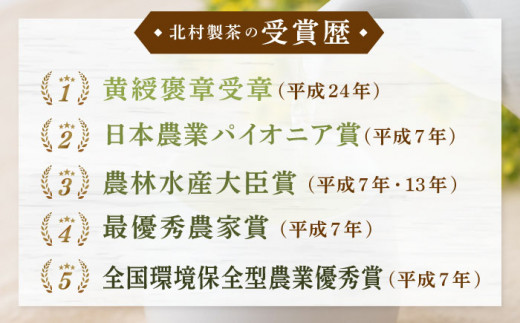 ◆ 北村製茶の受賞歴 ◆

1 黄綬褒章受章（平成24年）

2 日本農業パイオニア賞（平成7年）

3 農林水産大臣賞（平成7年・13年）

4 最優秀農家賞（平成7年）

5 全国環境保全型農業優秀賞（平成7年）